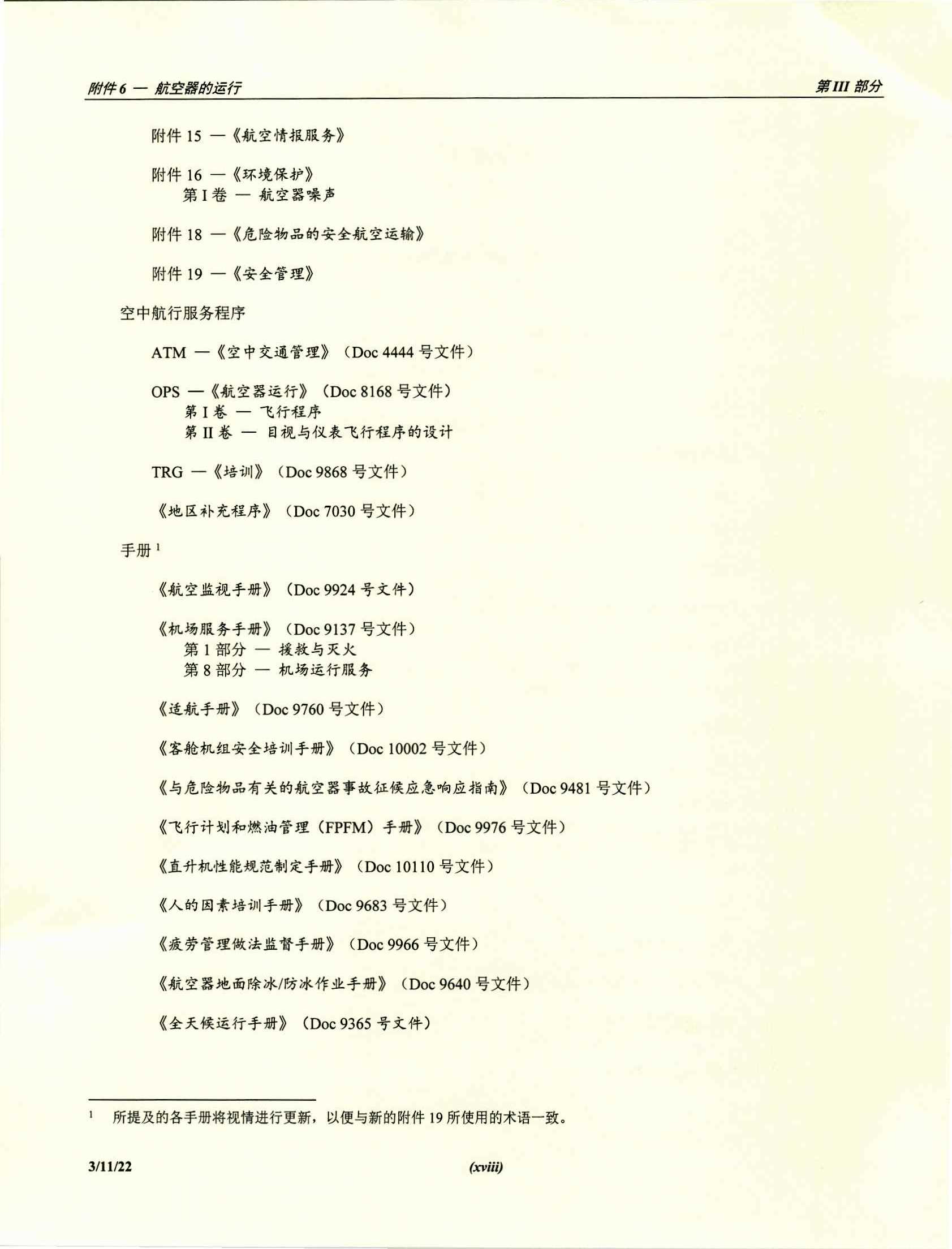 附件 6 — 航空器的运行

第 III 部分

附件 15 —《航空情报服务》

附件 16 —《环境保护》
第 I 卷 — 航空器噪声

附件 18 —《危险物品的安全航空运输》

附件 19 —《安全管理》

空中航行服务程序

ATM —《空中交通管理》（Doc 4444 号文件）

OPS —《航空器运行》（Doc 8168 号文件）
第 I 卷 — 飞行程序
第 II 卷 — 目视与仪表飞行程序的设计

TRG —《培训》（Doc 9868 号文件）

《地区补充程序》（Doc 7030 号文件）

手册 $^1$

《航空监视手册》（Doc 9924 号文件）

《机场服务手册》（Doc 9137 号文件）
第 1 部分 — 援救与灭火
第 8 部分 — 机场运行服务

《适航手册》（Doc 9760 号文件）

《客舱机组安全培训手册》（Doc 10002 号文件）

《与危险物品有关的航空器事故征候应急响应指南》（Doc 9481 号文件）

《飞行计划和燃油管理（FPFM）手册》（Doc 9976 号文件）

《直升机性能规范制定手册》（Doc 10110 号文件）

《人的因素培训手册》（Doc 9683 号文件）

《疲劳管理做法监督手册》（Doc 9966 号文件）

《航空器地面除冰/防冰作业手册》（Doc 9640 号文件）

《全天候运行手册》（Doc 9365 号文件）

$^1$ 所提及的各手册将视情进行更新，以便与新的附件 19 所使用的术语一致。

3/11/22

(xviii)